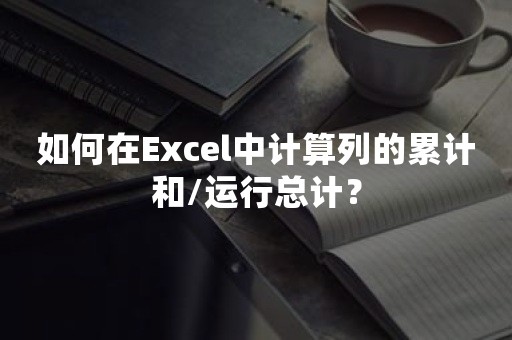 如何在Excel中计算列的累计和/运行总计？